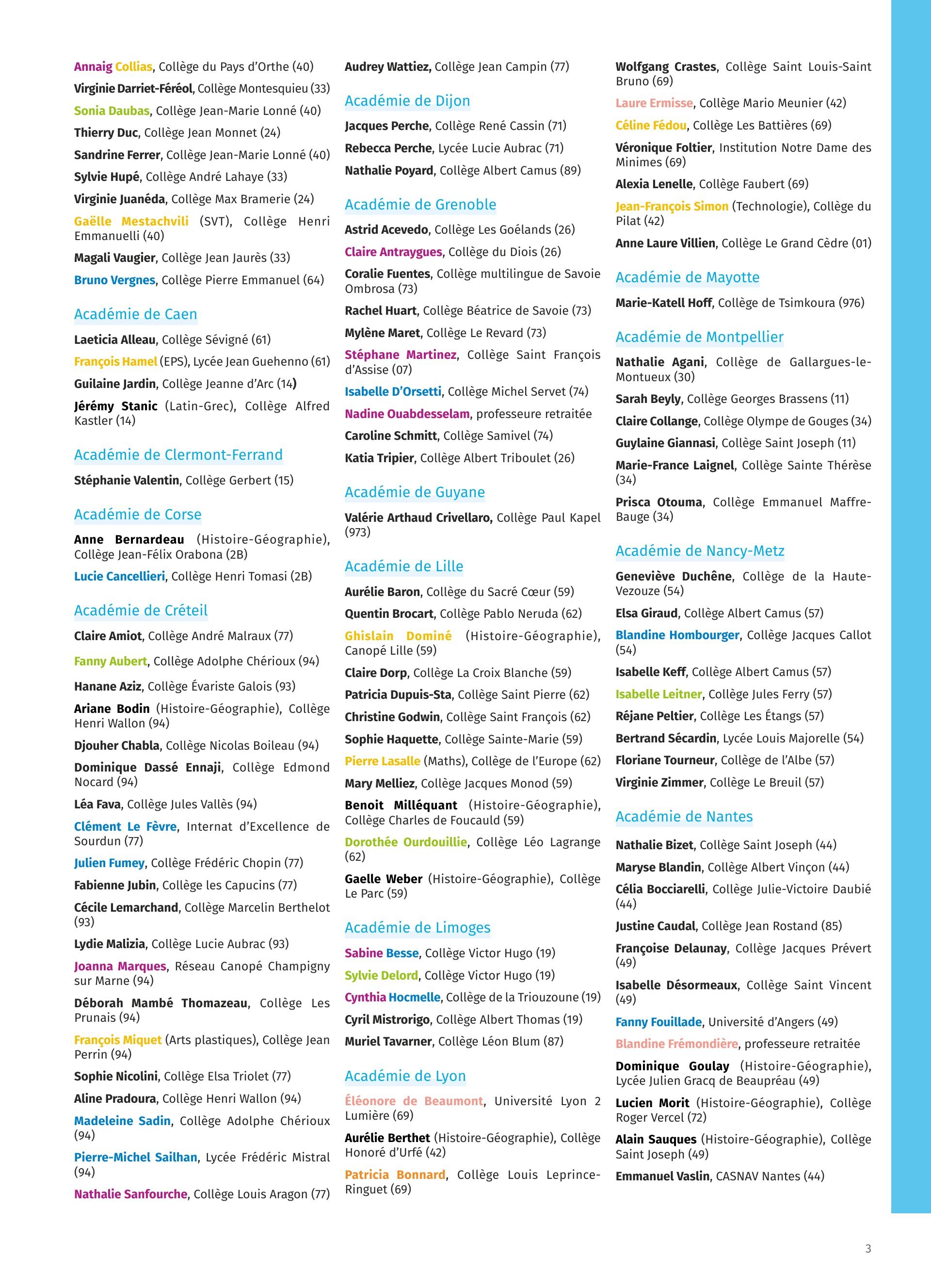 Annaig Collias, Collège du Pays d'Orthe (40)

Virginie Darriet-Féréol, Collège Montesquieu (33)

Sonia Daubas, Collège Jean-Marie Lonné (40)

Thierry Duc, Collège Jean Monnet (24)

Sandrine Ferrer, Collège Jean-Marie Lonné (40)

Sylvie Hupé, Collège André Lahaye (33)

Virginie Juanéda, Collège Max Bramerie (24)

Gaëlle Mestachvili (SVT), Collège Henri Emmanuelli (40)

Magali Vaugier, Collège Jean Jaurès (33)

Bruno Vergnes, Collège Pierre Emmanuel (64)

Académie de Caen

Laeticia Alleau, Collège Sévigné (61)

François Hamel (EPS), Lycée Jean Guehenno (61)

Guilaine Jardin, Collège Jeanne d'Arc (14)

Jérémy Stanic (Latin-Grec), Collège Alfred Kastler (14)

Académie de Clermont-Ferrand

Stéphanie Valentin, Collège Gerbert (15)

Académie de Corse

Anne Bernardeau (Histoire-Géographie), Collège Jean-Félix Orabona (2B)

Lucie Cancellieri, Collège Henri Tomasi (2B)

Académie de Créteil

Claire Amiot, Collège André Malraux (77)

Fanny Aubert, Collège Adolphe Chérioux (94)

Hanane Aziz, Collège Évariste Galois (93)

Ariane Bodin (Histoire-Géographie), Collège Henri Wallon (94)

Djouher Chabla, Collège Nicolas Boileau (94)

Dominique Dassé Ennaji, Collège Edmond Nocard (94)

Léa Fava, Collège Jules Vallès (94)

Clément Le Fèvre, Internat d'Excellence de Sourdun (77)

Julien Fumey, Collège Frédéric Chopin (77)

Fabienne Jubin, Collège les Capucins (77)

Cécile Lemarchand, Collège Marcelin Berthelot (93)

Lydie Malizia, Collège Lucie Aubrac (93)

Joanna Marques, Réseau Canopé Champigny sur Marne (94)

Déborah Mambé Thomazeau, Collège Les Prunais (94)

François Miquet (Arts plastiques), Collège Jean Perrin (94)

Sophie Nicolini, Collège Elsa Triolet (77)

Aline Pradoura, Collège Henri Wallon (94)

Madeleine Sadin, Collège Adolphe Chérioux (94)

Pierre-Michel Sailhan, Lycée Frédéric Mistral (94)

Nathalie Sanfourche, Collège Louis Aragon (77)

Audrey Wattiez, Collège Jean Campin (77)

Académie de Dijon

Jacques Perche, Collège René Cassin (71)

Rebecca Perche, Lycée Lucie Aubrac (71)

Nathalie Poyard, Collège Albert Camus (89)

Académie de Grenoble

Astrid Acevedo, Collège Les Goélands (26)

Claire Antraygues, Collège du Diois (26)

Coralie Fuentes, Collège multilingue de Savoie Ombrosa (73)

Rachel Huart, Collège Béatrice de Savoie (73)

Mylène Maret, Collège Le Revard (73)

Stéphane Martinez, Collège Saint François d'Assise (07)

Isabelle D'Orsetti, Collège Michel Servet (74)

Nadine Ouabdesselam, professeure retraitée

Caroline Schmitt, Collège Samivel (74)

Katia Tripier, Collège Albert Triboulet (26)

Académie de Guyane

Valérie Arthaud Crivellaro, Collège Paul Kapel (973)

Académie de Lille

Aurélie Baron, Collège du Sacré Cœur (59)

Quentin Brocart, Collège Pablo Neruda (62)

Ghislain Dominé (Histoire-Géographie), Canopé Lille (59)

Claire Dorp, Collège La Croix Blanche (59)

Patricia Dupuis-Sta, Collège Saint Pierre (62)

Christine Godwin, Collège Saint François (62)

Sophie Haquette, Collège Sainte-Marie (59)

Pierre Lasalle (Maths), Collège de l'Europe (62)

Mary Melliez, Collège Jacques Monod (59)

Benoit Milléquant (Histoire-Géographie), Collège Charles de Foucauld (59)

Dorothée Ourdouillie, Collège Léo Lagrange (62)

Gaelle Weber (Histoire-Géographie), Collège Le Parc (59)

Académie de Limoges

Sabine Besse, Collège Victor Hugo (19)

Sylvie Delord, Collège Victor Hugo (19)

Cynthia Hocmelle, Collège de la Triouzoune (19)

Cyril Mistrorigo, Collège Albert Thomas (19)

Muriel Tavarner, Collège Léon Blum (87)

Académie de Lyon

Éléonore de Beaumont, Université Lyon 2 Lumière (69)

Aurélie Berthet (Histoire-Géographie), Collège Honoré d'Urfé (42)

Patricia Bonnard, Collège Louis Leprince-Ringuet (69)

Wolfgang Crastes, Collège Saint Louis-Saint Bruno (69)

Laure Ermisse, Collège Mario Meunier (42)

Céline Fédou, Collège Les Battières (69)

Véronique Foltier, Institution Notre Dame des Minimes (69)

Alexia Lenelle, Collège Faubert (69)

Jean-François Simon (Technologie), Collège du Pilat (42)

Anne Laure Villien, Collège Le Grand Cèdre (01)

Académie de Mayotte

Marie-Katell Hoff, Collège de Tsimkoura (976)

Académie de Montpellier

Nathalie Agani, Collège de Gallargues-le-Montueux (30)

Sarah Beyly, Collège Georges Brassens (11)

Claire Collange, Collège Olympe de Gouges (34)

Guylaine Giannasi, Collège Saint Joseph (11)

Marie-France Laignel, Collège Sainte Thérèse (34)

Prisca Otouma, Collège Emmanuel Maffre-Bauge (34)

Académie de Nancy-Metz

Geneviève Duchêne, Collège de la Haute-Vezouze (54)

Elsa Giraud, Collège Albert Camus (57)

Blandine Hombourger, Collège Jacques Callot (54)

Isabelle Keff, Collège Albert Camus (57)

Isabelle Leitner, Collège Jules Ferry (57)

Réjane Peltier, Collège Les Étangs (57)

Bertrand Sécardin, Lycée Louis Majorelle (54)

Floriane Tourneur, Collège de l'Albe (57)

Virginie Zimmer, Collège Le Breuil (57)

Académie de Nantes

Nathalie Bizet, Collège Saint Joseph (44)

Maryse Blandin, Collège Albert Vinçon (44)

Célia Bocciarelli, Collège Julie-Victoire Daubié (44)

Justine Caudal, Collège Jean Rostand (85)

Françoise Delaunay, Collège Jacques Prévert (49)

Isabelle Désormeaux, Collège Saint Vincent (49)

Fanny Fouillade, Université d'Angers (49)

Blandine Frémondière, professeure retraitée

Dominique Goulay (Histoire-Géographie), Lycée Julien Gracq de Beaupréau (49)

Lucien Morit (Histoire-Géographie), Collège Roger Vercel (72)

Alain Sauques (Histoire-Géographie), Collège Saint Joseph (49)

Emmanuel Vaslin, CASNAV Nantes (44)

3